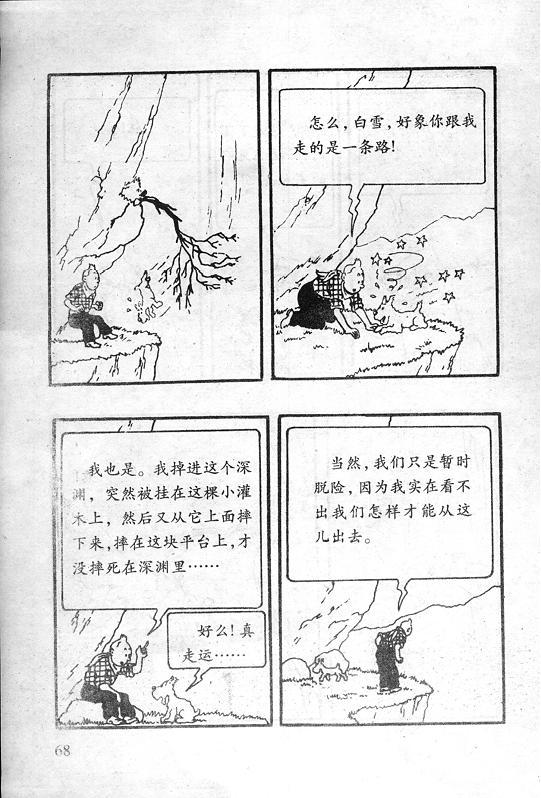 怎么,白雪,好象你跟我走的是一条路!

我也是。我掉进这个深渊,突然被挂在这棵小灌木上,然后又从它上面摔下来,摔在这块平台上,才没摔死在深渊里……

好么!真走运……

当然,我们只是暂时脱险,因为我实在看不出我们怎样才能从这儿出去。

68